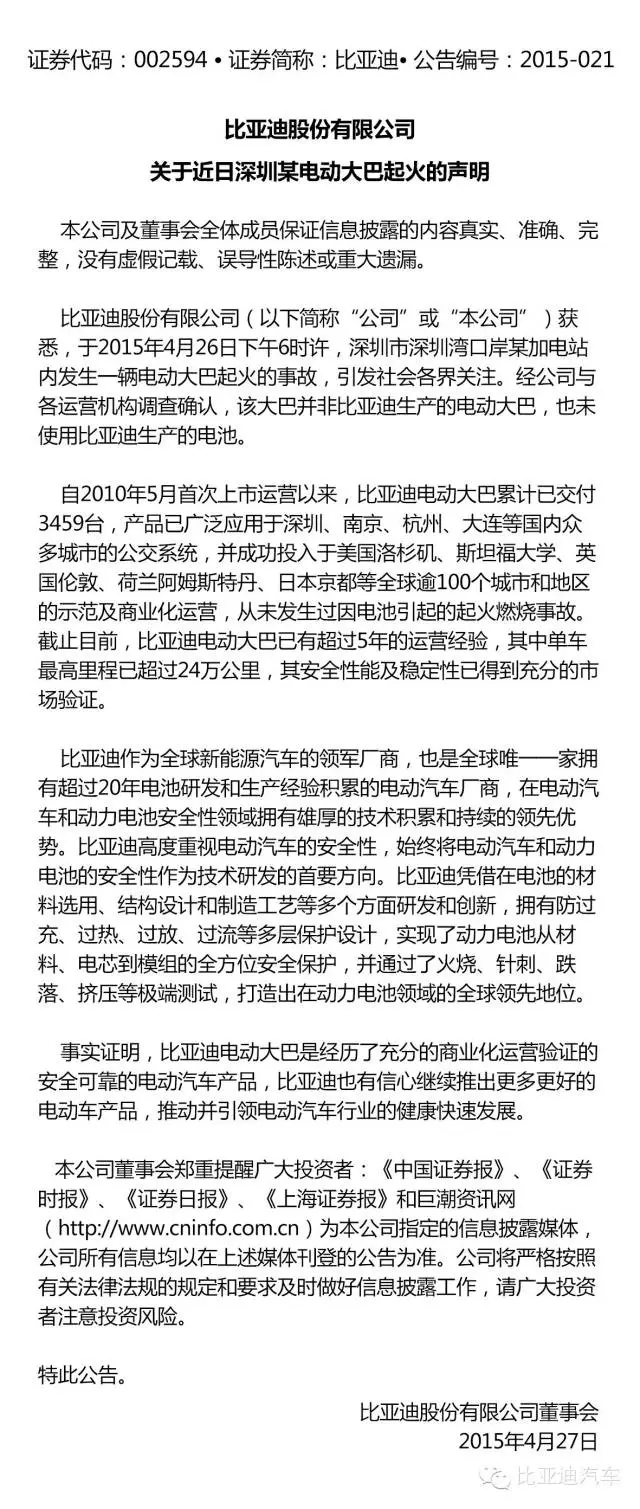 证券代码：002594 • 证券简称：比亚迪• 公告编号：2015-021

比亚迪股份有限公司
关于近日深圳某电动大巴起火的声明

本公司及董事会全体成员保证信息披露的内容真实、准确、完整，没有虚假记载、误导性陈述或重大遗漏。

比亚迪股份有限公司（以下简称“公司”或“本公司”）获悉，于2015年4月26日下午6时许，深圳市深圳湾口岸某加电站内发生一辆电动大巴起火的事故，引发社会各界关注。经公司与各运营机构调查确认，该大巴并非比亚迪生产的电动大巴，也未使用比亚迪生产的电池。

自2010年5月首次上市运营以来，比亚迪电动大巴累计已交付3459台，产品已广泛应用于深圳、南京、杭州、大连等国内众多城市的公交系统，并成功投入于美国洛杉矶、斯坦福大学、英国伦敦、荷兰阿姆斯特丹、日本京都等全球逾100个城市和地区的示范及商业化运营，从未发生过因电池引起的起火燃烧事故。截止目前，比亚迪电动大巴已有超过5年的运营经验，其中单车最高里程已超过24万公里，其安全性能及稳定性已得到充分的市场验证。

比亚迪作为全球新能源汽车的领军厂商，也是全球唯一一家拥有超过20年电池研发和生产经验积累的电动汽车厂商，在电动汽车和动力电池安全性领域拥有雄厚的技术积累和持续的领先优势。比亚迪高度重视电动汽车的安全性，始终将电动汽车和动力电池的安全性作为技术研发的首要方向。比亚迪凭借在电池的材料选用、结构设计和制造工艺等多个方面研发和创新，拥有防过充、过热、过放、过流等多层保护设计，实现了动力电池从材料、电芯到模组的全方位安全保护，并通过了火烧、针刺、跌落、挤压等极端测试，打造出在动力电池领域的全球领先地位。

事实证明，比亚迪电动大巴是经历了充分的商业化运营验证的安全可靠的电动汽车产品，比亚迪也有信心继续推出更多更好的电动车产品，推动并引领电动汽车行业的健康快速发展。

本公司董事会郑重提醒广大投资者：《中国证券报》、《证券时报》、《证券日报》、《上海证券报》和巨潮资讯网（http://www.cninfo.com.cn）为本公司指定的信息披露媒体，公司所有信息均以在上述媒体刊登的公告为准。公司将严格按照有关法律法规的规定和要求及时做好信息披露工作，请广大投资者注意投资风险。

特此公告。

比亚迪股份有限公司董事会
2015年4月27日

比亚迪汽车